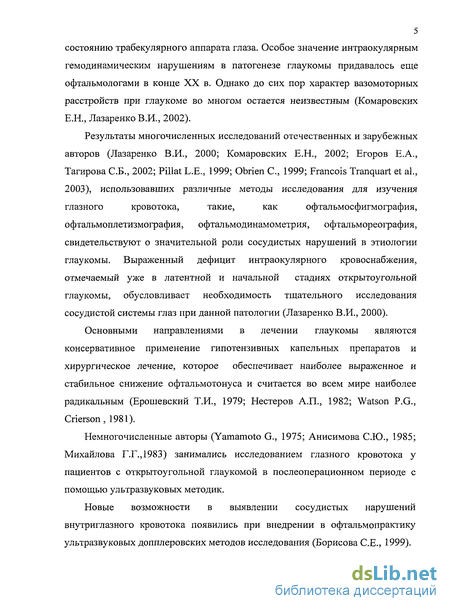 5

состоянию трабекулярного аппарата глаза. Особое значение интраокулярным гемодинамическим нарушениям в патогенезе глаукомы придавалось еще офтальмологами в конце XX в. Однако до сих пор характер вазомоторных расстройств при глаукоме во многом остается неизвестным (Комаровских Е.Н., Лазаренко В.И., 2002).

Результаты многочисленных исследований отечественных и зарубежных авторов (Лазаренко В.И., 2000; Комаровских Е.Н., 2002; Егоров Е.А., Тагирова С.Б., 2002; Pillat L.E., 1999; Obrien C., 1999; Francois Tranquart et al., 2003), использовавших различные методы исследования для изучения глазного кровотока, такие, как офтальмосфигмография, офтальмоплетизмография, офтальмодинамометрия, офтальмореография, свидетельствуют о значительной роли сосудистых нарушений в этиологии глаукомы. Выраженный дефицит интраокулярного кровоснабжения, отмечаемый уже в латентной и начальной стадиях открытоугольной глаукомы, обусловливает необходимость тщательного исследования сосудистой системы глаз при данной патологии (Лазаренко В.И., 2000).

Основными направлениями в лечении глаукомы являются консервативное применение гипотензивных капельных препаратов и хирургическое лечение, которое обеспечивает наиболее выраженное и стабильное снижение офтальмотонуса и считается во всем мире наиболее радикальным (Ерошевский Т.И., 1979; Нестеров А.П., 1982; Watson P.G., Crierson , 1981).

Немногочисленные авторы (Yamamoto G., 1975; Анисимова С.Ю., 1985; Михайлова Г.Г.,1983) занимались исследованием глазного кровотока у пациентов с открытоугольной глаукомой в послеоперационном периоде с помощью ультразвуковых методик.

Новые возможности в выявлении сосудистых нарушений внутриглазного кровотока появились при внедрении в офтальмопрактику ультразвуковых допплеровских методов исследования (Борисова С.Е., 1999).

dsLib.net
библиотека диссертаций